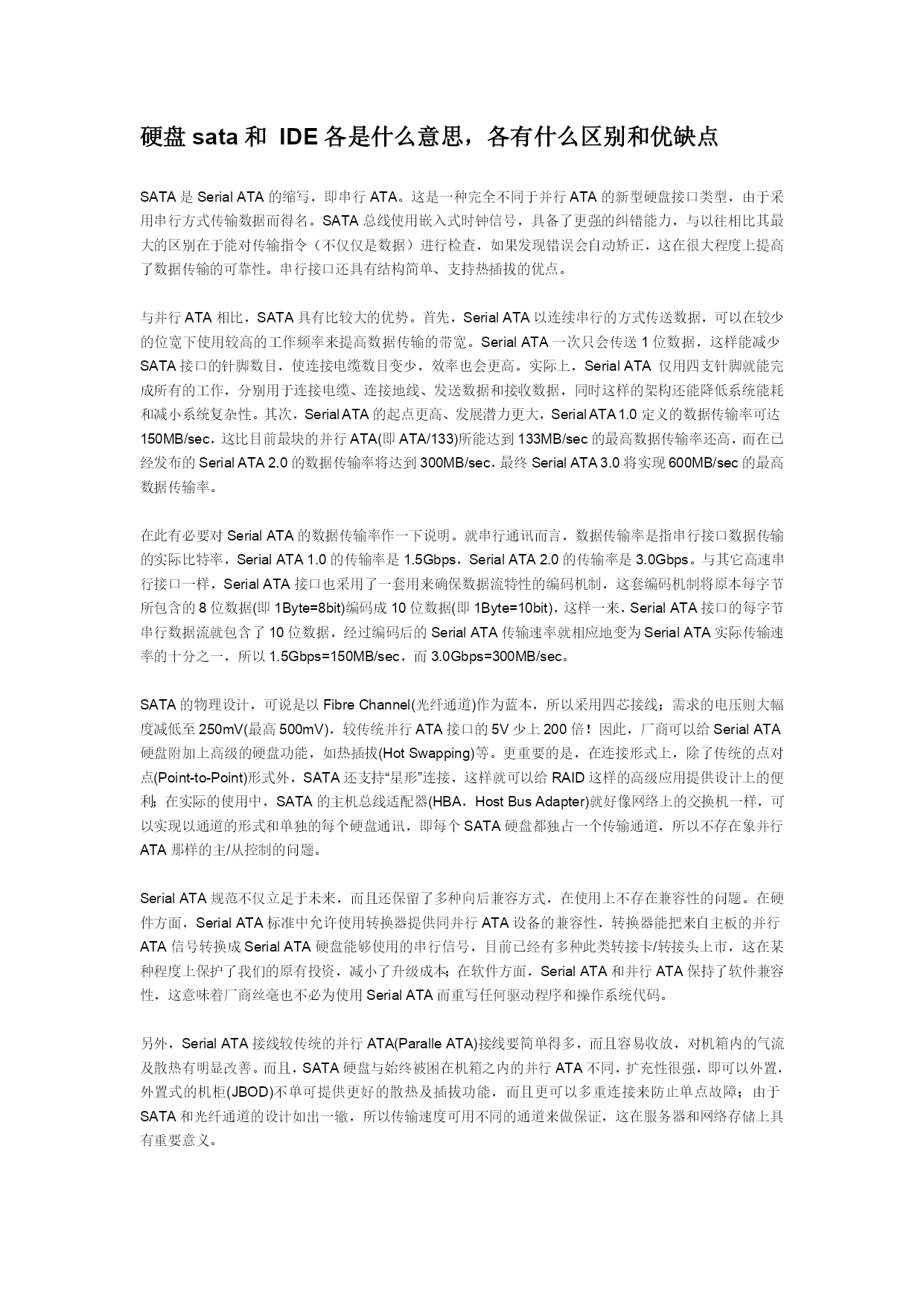 硬盘 sata 和 IDE 各是什么意思，各有什么区别和优缺点

SATA 是 Serial ATA 的缩写，即串行 ATA。这是一种完全不同于并行 ATA 的新型硬盘接口类型，由于采用串行方式传输数据而得名。SATA 总线使用嵌入式时钟信号，具备了更强的纠错能力，与以往相比其最大的区别在于能对传输指令（不仅仅是数据）进行检查，如果发现错误会自动矫正，这在很大程度上提高了数据传输的可靠性。串行接口还具有结构简单、支持热插拔的优点。

与并行 ATA 相比，SATA 具有比较大的优势。首先，Serial ATA 以连续串行的方式传送数据，可以在较少的位宽下使用较高的工作频率来提高数据传输的带宽。Serial ATA 一次只会传送 1 位数据，这样能减少 SATA 接口的针脚数目，使连接电缆数目变少，效率也会更高。实际上，Serial ATA 仅用四支针脚就能完成所有的工作，分别用于连接电缆、连接地线、发送数据和接收数据，同时这样的架构还能降低系统能耗和减小系统复杂性。其次，Serial ATA 的起点更高、发展潜力更大，Serial ATA 1.0 定义的数据传输率可达 150MB/sec，这比目前最块的并行 ATA(即 ATA/133)所能达到 133MB/sec 的最高数据传输率还高，而在已经发布的 Serial ATA 2.0 的数据传输率将达到 300MB/sec，最终 Serial ATA 3.0 将实现 600MB/sec 的最高数据传输率。

在此有必要对 Serial ATA 的数据传输率作一下说明。就串行通讯而言，数据传输率是指串行接口数据传输的实际比特率，Serial ATA 1.0 的传输率是 1.5Gbps，Serial ATA 2.0 的传输率是 3.0Gbps。与其它高速串行接口一样，Serial ATA 接口也采用了一套用来确保数据流特性的编码机制，这套编码机制将原本每字节所包含的 8 位数据(即 1Byte=8bit)编码成 10 位数据(即 1Byte=10bit)，这样一来，Serial ATA 接口的每字节串行数据流就包含了 10 位数据，经过编码后的 Serial ATA 传输速率就相应地变为 Serial ATA 实际传输速率的十分之一，所以 1.5Gbps=150MB/sec，而 3.0Gbps=300MB/sec。

SATA 的物理设计，可说是以 Fibre Channel(光纤通道)作为蓝本，所以采用四芯接线；需求的电压则大幅度减低至 250mV(最高 500mV)，较传统并行 ATA 接口的 5V 少上 200 倍！因此，厂商可以给 Serial ATA 硬盘附加上高级的硬盘功能，如热插拔(Hot Swapping)等。更重要的是，在连接形式上，除了传统的点对点(Point-to-Point)形式外，SATA 还支持“星形”连接，这样就可以给 RAID 这样的高级应用提供设计上的便利；在实际的使用中，SATA 的主机总线适配器(HBA，Host Bus Adapter)就好像网络上的交换机一样，可以实现以通道的形式和单独的每个硬盘通讯，即每个 SATA 硬盘都独占一个传输通道，所以不存在象并行 ATA 那样的主/从控制的问题。

Serial ATA 规范不仅立足于未来，而且还保留了多种向后兼容方式，在使用上不存在兼容性的问题。在硬件方面，Serial ATA 标准中允许使用转换器提供同并行 ATA 设备的兼容性，转换器能把来自主板的并行 ATA 信号转换成 Serial ATA 硬盘能够使用的串行信号，目前已经有多种此类转接卡/转接头上市，这在某种程度上保护了我们的原有投资，减小了升级成本；在软件方面，Serial ATA 和并行 ATA 保持了软件兼容性，这意味着厂商丝毫也不必为使用 Serial ATA 而重写任何驱动程序和操作系统代码。

另外，Serial ATA 接线较传统的并行 ATA(Paralle ATA)接线要简单得多，而且容易收放，对机箱内的气流及散热有明显改善。而且，SATA 硬盘与始终被困在机箱之内的并行 ATA 不同，扩充性很强，即可以外置，外置式的机柜(JBOD)不单可提供更好的散热及插拔功能，而且更可以多重连接来防止单点故障；由于 SATA 和光纤通道的设计如出一辙，所以传输速度可用不同的通道来做保证，这在服务器和网络存储上具有重要意义。